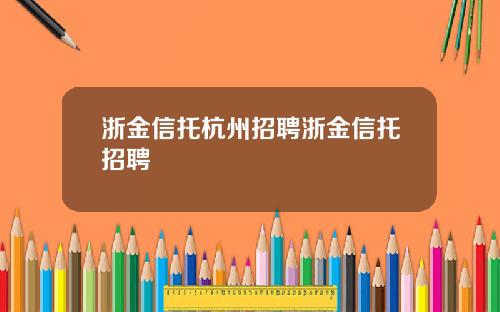 浙金信托杭州招聘浙金信托招聘